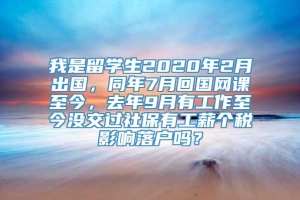 我是留学生2020年2月出国，同年7月回国网课至今，去年9月有工作至今没交过社保有工薪个税影响落户吗？